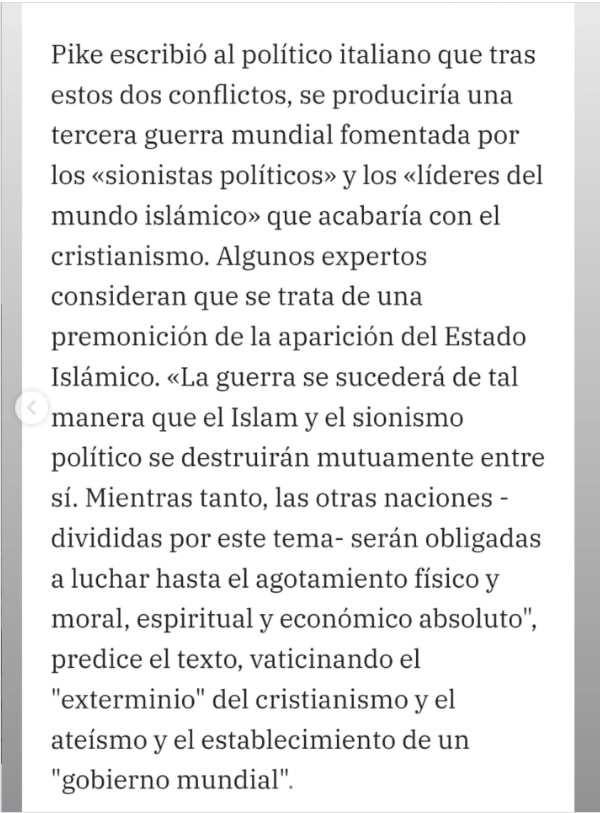 Pike escribió al político italiano que tras estos dos conflictos, se produciría una tercera guerra mundial fomentada por los «sionistas políticos» y los «líderes del mundo islámico» que acabaría con el cristianismo. Algunos expertos consideran que se trata de una premonición de la aparición del Estado Islámico. «La guerra se sucederá de tal manera que el Islam y el sionismo político se destruirán mutuamente entre sí. Mientras tanto, las otras naciones - divididas por este tema- serán obligadas a luchar hasta el agotamiento físico y moral, espiritual y económico absoluto", predice el texto, vaticinando el "exterminio" del cristianismo y el ateísmo y el establecimiento de un "gobierno mundial".